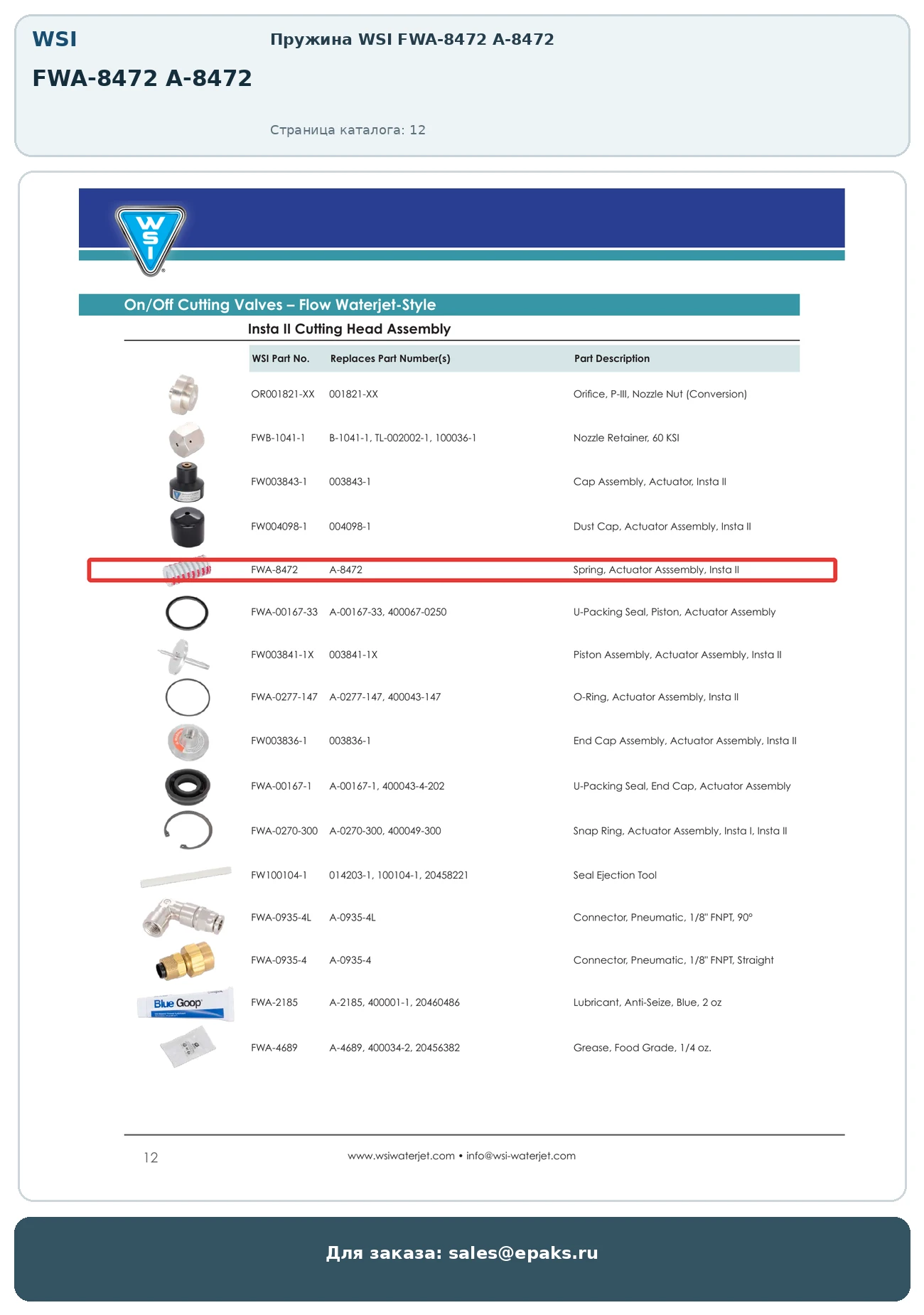 WSI

FWA-8472 A-8472

Пружина WSI FWA-8472 A-8472

Страница каталога: 12

WSI

On/Off Cutting Valves – Flow Waterjet-Style

Insta II Cutting Head Assembly

| WSI Part No. | Replaces Part Number(s) | Part Description |
|---|---|---|
| OR001821-XX | 001821-XX | Orifice, P-III, Nozzle Nut (Conversion) |
| FWB-1041-1 | B-1041-1, TL-002002-1, 100036-1 | Nozzle Retainer, 60 KSI |
| FW003843-1 | 003843-1 | Cap Assembly, Actuator, Insta II |
| FW004098-1 | 004098-1 | Dust Cap, Actuator Assembly, Insta II |
| FWA-8472 | A-8472 | Spring, Actuator Asssembly, Insta II |
| FWA-00167-33 | A-00167-33, 400067-0250 | U-Packing Seal, Piston, Actuator Assembly |
| FW003841-1X | 003841-1X | Piston Assembly, Actuator Assembly, Insta II |
| FWA-0277-147 | A-0277-147, 400043-147 | O-Ring, Actuator Assembly, Insta II |
| FW003836-1 | 003836-1 | End Cap Assembly, Actuator Assembly, Insta II |
| FWA-00167-1 | A-00167-1, 400043-4-202 | U-Packing Seal, End Cap, Actuator Assembly |
| FWA-0270-300 | A-0270-300, 400049-300 | Snap Ring, Actuator Assembly, Insta I, Insta II |
| FW100104-1 | 014203-1, 100104-1, 20458221 | Seal Ejection Tool |
| FWA-0935-4L | A-0935-4L | Connector, Pneumatic, 1/8" FNPT, 90° |
| FWA-0935-4 | A-0935-4 | Connector, Pneumatic, 1/8" FNPT, Straight |
| FWA-2185 | A-2185, 400001-1, 20460486 | Lubricant, Anti-Seize, Blue, 2 oz |
| FWA-4689 | A-4689, 400034-2, 20456382 | Grease, Food Grade, 1/4 oz. |

Blue Goop

12

www.wsiwaterjet.com • info@wsi-waterjet.com

Для заказа: sales@epaks.ru